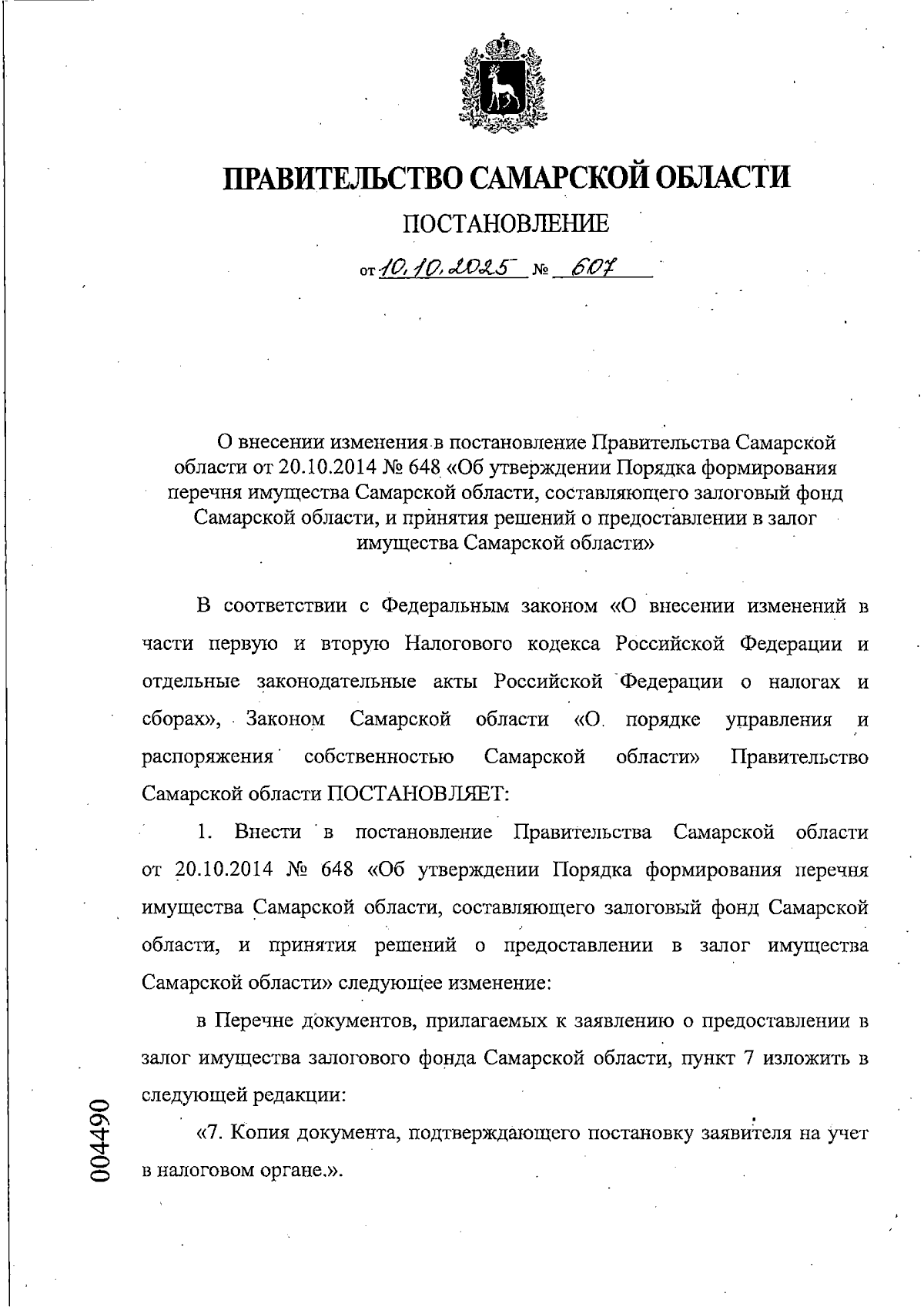 ПРАВИТЕЛЬСТВО САМАРСКОЙ ОБЛАСТИ

ПОСТАНОВЛЕНИЕ

от 10.10.2025 № 607

О внесении изменения в постановление Правительства Самарской области от 20.10.2014 № 648 «Об утверждении Порядка формирования перечня имущества Самарской области, составляющего залоговый фонд Самарской области, и принятия решений о предоставлении в залог имущества Самарской области»

В соответствии с Федеральным законом «О внесении изменений в части первую и вторую Налогового кодекса Российской Федерации и отдельные законодательные акты Российской Федерации о налогах и сборах», Законом Самарской области «О порядке управления и распоряжения собственностью Самарской области» Правительство Самарской области ПОСТАНОВЛЯЕТ:

1. Внести в постановление Правительства Самарской области от 20.10.2014 № 648 «Об утверждении Порядка формирования перечня имущества Самарской области, составляющего залоговый фонд Самарской области, и принятия решений о предоставлении в залог имущества Самарской области» следующее изменение:

в Перечне документов, прилагаемых к заявлению о предоставлении в залог имущества залогового фонда Самарской области, пункт 7 изложить в следующей редакции:

«7. Копия документа, подтверждающего постановку заявителя на учет в налоговом органе.».

004490